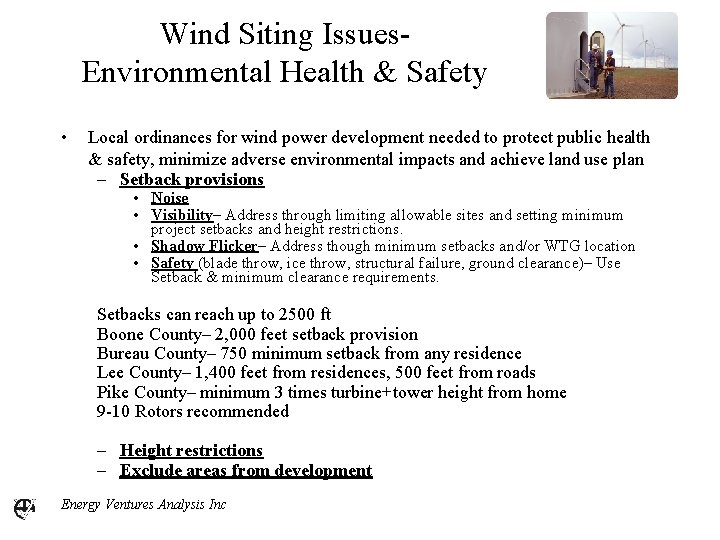 Wind Siting Issues-
Environmental Health & Safety

• Local ordinances for wind power development needed to protect public health & safety, minimize adverse environmental impacts and achieve land use plan
– Setback provisions
• Noise
• Visibility– Address through limiting allowable sites and setting minimum project setbacks and height restrictions.
• Shadow Flicker– Address though minimum setbacks and/or WTG location
• Safety (blade throw, ice throw, structural failure, ground clearance)– Use Setback & minimum clearance requirements.

Setbacks can reach up to 2500 ft
Boone County– 2,000 feet setback provision
Bureau County– 750 minimum setback from any residence
Lee County– 1,400 feet from residences, 500 feet from roads
Pike County– minimum 3 times turbine+tower height from home
9-10 Rotors recommended

– Height restrictions
– Exclude areas from development

Energy Ventures Analysis Inc